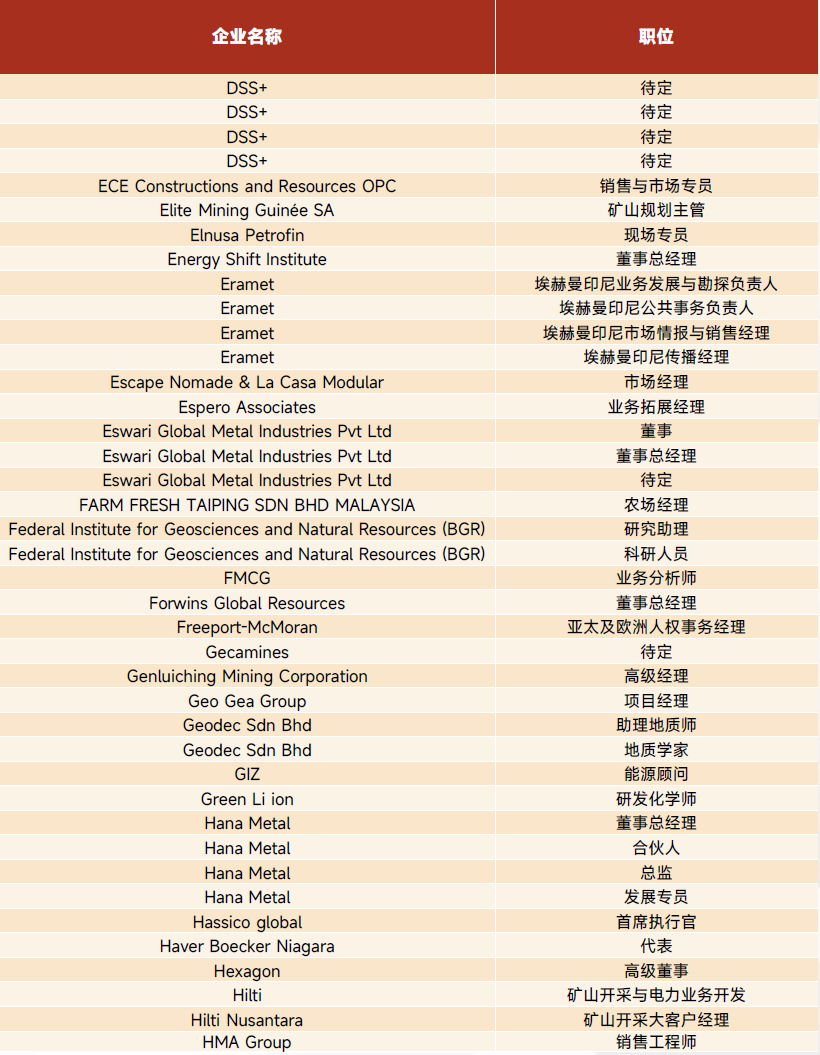 | 企业名称 | 职位 |
|---|---|
| DSS+ | 待定 |
| DSS+ | 待定 |
| DSS+ | 待定 |
| DSS+ | 待定 |
| ECE Constructions and Resources OPC | 销售与市场专员 |
| Elite Mining Guinée SA | 矿山规划主管 |
| Elnusa Petrofin | 现场专员 |
| Energy Shift Institute | 董事总经理 |
| Eramet | 埃赫曼印尼业务发展与勘探负责人 |
| Eramet | 埃赫曼印尼公共事务负责人 |
| Eramet | 埃赫曼印尼市场情报与销售经理 |
| Eramet | 埃赫曼印尼传播经理 |
| Escape Nomade & La Casa Modular | 市场经理 |
| Espero Associates | 业务拓展经理 |
| Eswari Global Metal Industries Pvt Ltd | 董事 |
| Eswari Global Metal Industries Pvt Ltd | 董事总经理 |
| Eswari Global Metal Industries Pvt Ltd | 待定 |
| FARM FRESH TAIPING SDN BHD MALAYSIA | 农场经理 |
| Federal Institute for Geosciences and Natural Resources (BGR) | 研究助理 |
| Federal Institute for Geosciences and Natural Resources (BGR) | 科研人员 |
| FMCG | 业务分析师 |
| Forwins Global Resources | 董事总经理 |
| Freeport-McMoran | 亚太及欧洲人权事务经理 |
| Gecamines | 待定 |
| Genluiching Mining Corporation | 高级经理 |
| Geo Gea Group | 项目经理 |
| Geodec Sdn Bhd | 助理地质师 |
| Geodec Sdn Bhd | 地质学家 |
| GIZ | 能源顾问 |
| Green Li ion | 研发化学师 |
| Hana Metal | 董事总经理 |
| Hana Metal | 合伙人 |
| Hana Metal | 总监 |
| Hana Metal | 发展专员 |
| Hassico global | 首席执行官 |
| Haver Boecker Niagara | 代表 |
| Hexagon | 高级董事 |
| Hilti | 矿山开采与电力业务开发 |
| Hilti Nusantara | 矿山开采大客户经理 |
| HMA Group | 销售工程师 |